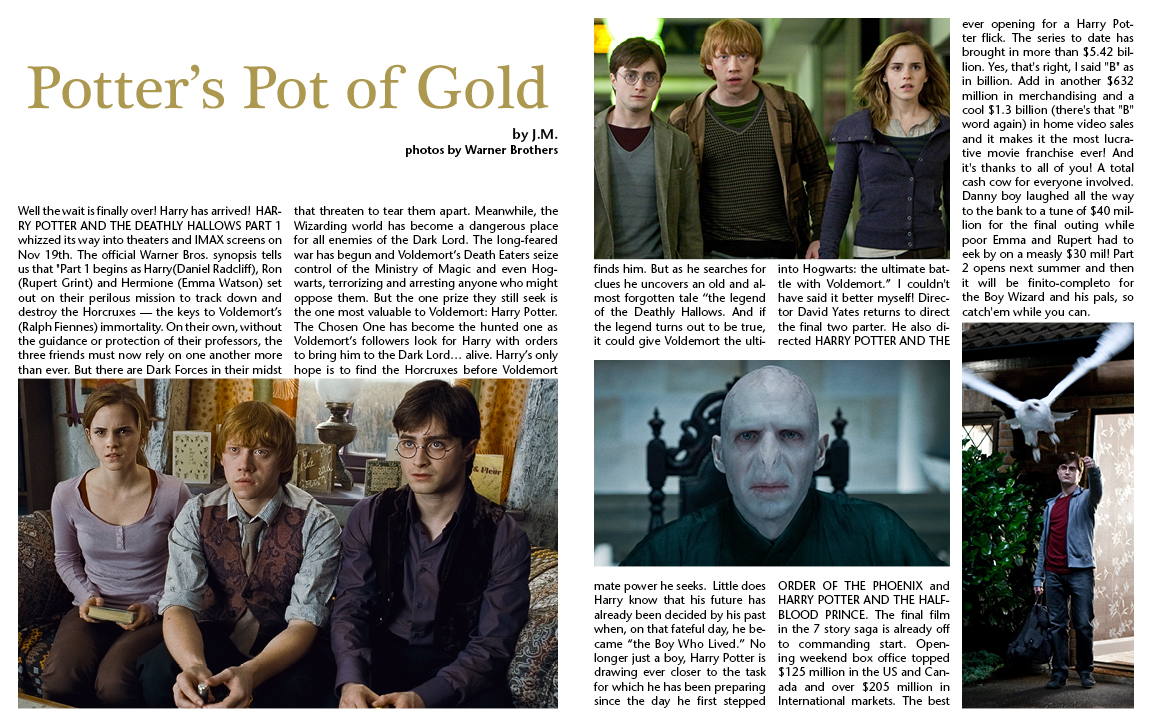 Potter's Pot of Gold

by J.M.
photos by Warner Brothers

Well the wait is finally over! Harry has arrived! HARRY POTTER AND THE DEATHLY HALLOWS PART 1 whizzed its way into theaters and IMAX screens on Nov 19th. The official Warner Bros. synopsis tells us that "Part 1 begins as Harry(Daniel Radcliff), Ron (Rupert Grint) and Hermione (Emma Watson) set out on their perilous mission to track down and destroy the Horcruxes — the keys to Voldemort's (Ralph Fiennes) immortality. On their own, without the guidance or protection of their professors, the three friends must now rely on one another more than ever. But there are Dark Forces in their midst that threaten to tear them apart. Meanwhile, the Wizarding world has become a dangerous place for all enemies of the Dark Lord. The long-feared war has begun and Voldemort's Death Eaters seize control of the Ministry of Magic and even Hogwarts, terrorizing and arresting anyone who might oppose them. But the one prize they still seek is the one most valuable to Voldemort: Harry Potter. The Chosen One has become the hunted one as Voldemort's followers look for Harry with orders to bring him to the Dark Lord… alive. Harry's only hope is to find the Horcruxes before Voldemort finds him. But as he searches for clues he uncovers an old and almost forgotten tale "the legend of the Deathly Hallows. And if the legend turns out to be true, it could give Voldemort the ultimate power he seeks. Little does Harry know that his future has already been decided by his past when, on that fateful day, he became "the Boy Who Lived." No longer just a boy, Harry Potter is drawing ever closer to the task for which he has been preparing since the day he first stepped into Hogwarts: the ultimate battle with Voldemort." I couldn't have said it better myself! Director David Yates returns to direct the final two parter. He also directed HARRY POTTER AND THE ORDER OF THE PHOENIX and HARRY POTTER AND THE HALF-BLOOD PRINCE. The final film in the 7 story saga is already off to commanding start. Opening weekend box office topped $125 million in the US and Canada and over $205 million in International markets. The best ever opening for a Harry Potter flick. The series to date has brought in more than $5.42 billion. Yes, that's right, I said "B" as in billion. Add in another $632 million in merchandising and a cool $1.3 billion (there's that "B" word again) in home video sales and it makes it the most lucrative movie franchise ever! And it's thanks to all of you! A total cash cow for everyone involved. Danny boy laughed all the way to the bank to a tune of $40 million for the final outing while poor Emma and Rupert had to eek by on a measly $30 mil! Part 2 opens next summer and then it will be finito-completo for the Boy Wizard and his pals, so catch'em while you can.